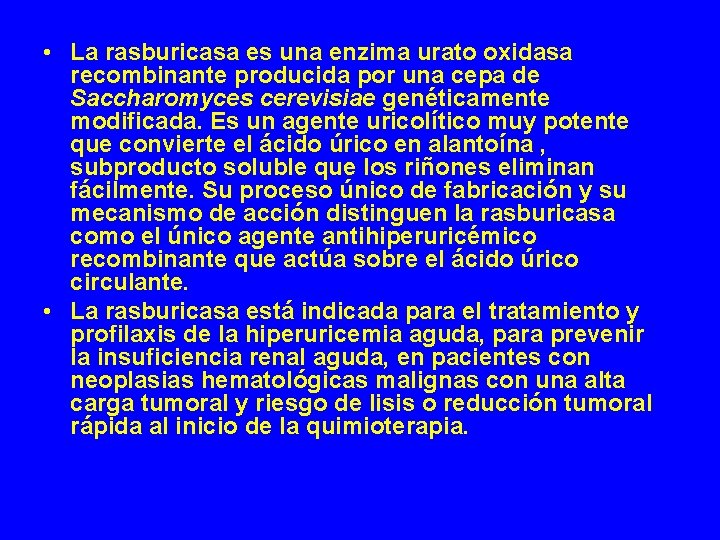 • La rasburicasa es una enzima urato oxidasa recombinante producida por una cepa de Saccharomyces cerevisiae genéticamente modificada. Es un agente uricolítico muy potente que convierte el ácido úrico en alantoína , subproducto soluble que los riñones eliminan fácilmente. Su proceso único de fabricación y su mecanismo de acción distinguen la rasburicasa como el único agente antihiperuricémico recombinante que actúa sobre el ácido úrico circulante.

• La rasburicasa está indicada para el tratamiento y profilaxis de la hiperuricemia aguda, para prevenir la insuficiencia renal aguda, en pacientes con neoplasias hematológicas malignas con una alta carga tumoral y riesgo de lisis o reducción tumoral rápida al inicio de la quimioterapia.